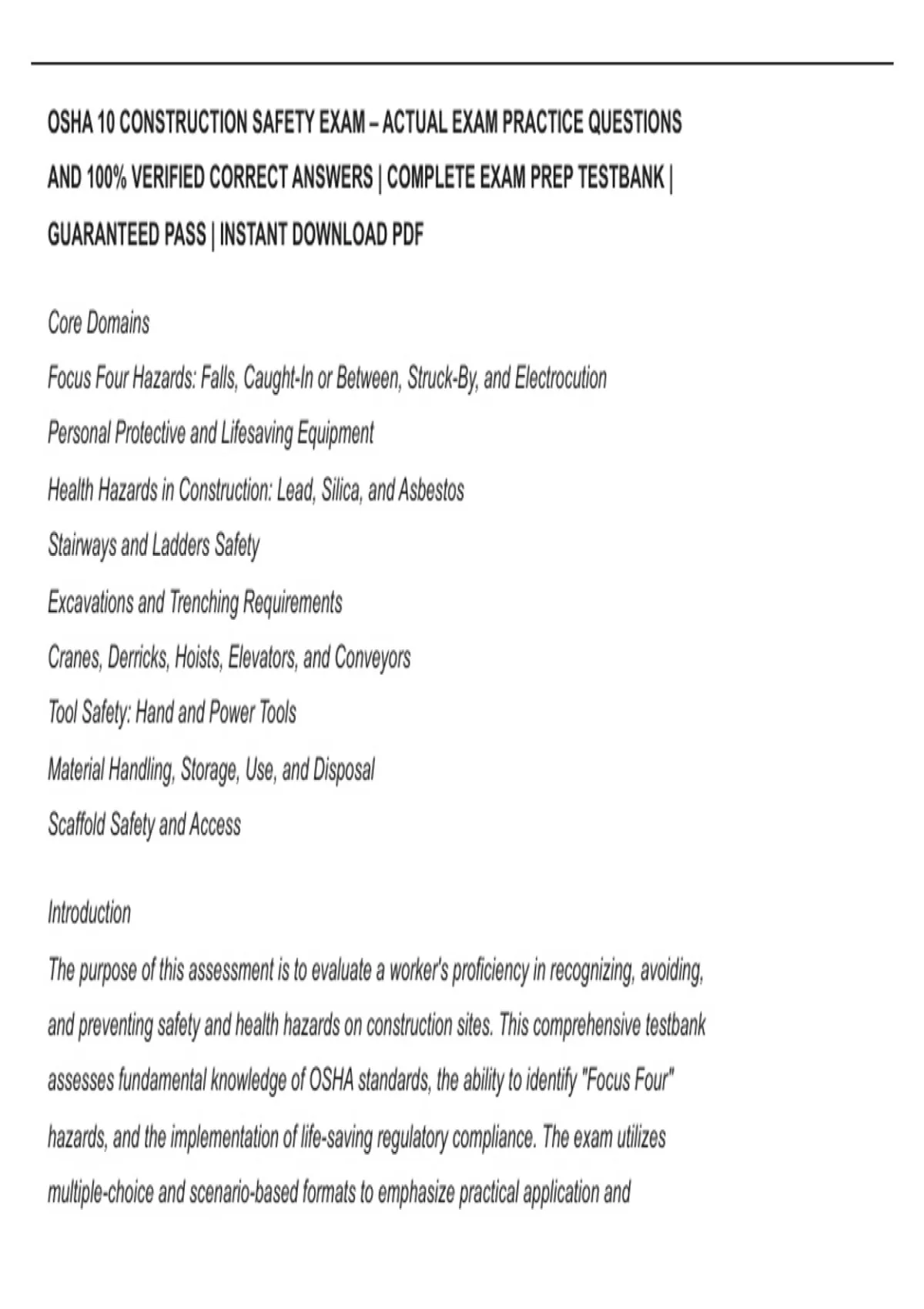 OSHA 10 CONSTRUCTION SAFETY EXAM – ACTUAL EXAM PRACTICE QUESTIONS AND 100% VERIFIED CORRECT ANSWERS | COMPLETE EXAM PREP TESTBANK | GUARANTEED PASS | INSTANT DOWNLOAD PDF

Core Domains

Focus Four Hazards: Falls, Caught-In or Between, Struck-By, and Electrocution

Personal Protective and Lifesaving Equipment

Health Hazards in Construction: Lead, Silica, and Asbestos

Stairways and Ladders Safety

Excavations and Trenching Requirements

Cranes, Derricks, Hoists, Elevators, and Conveyors

Tool Safety: Hand and Power Tools

Material Handling, Storage, Use, and Disposal

Scaffold Safety and Access

Introduction

The purpose of this assessment is to evaluate a worker's proficiency in recognizing, avoiding, and preventing safety and health hazards on construction sites. This comprehensive testbank assesses fundamental knowledge of OSHA standards, the ability to identify "Focus Four" hazards, and the implementation of life-saving regulatory compliance. The exam utilizes multiple-choice and scenario-based formats to emphasize practical application and